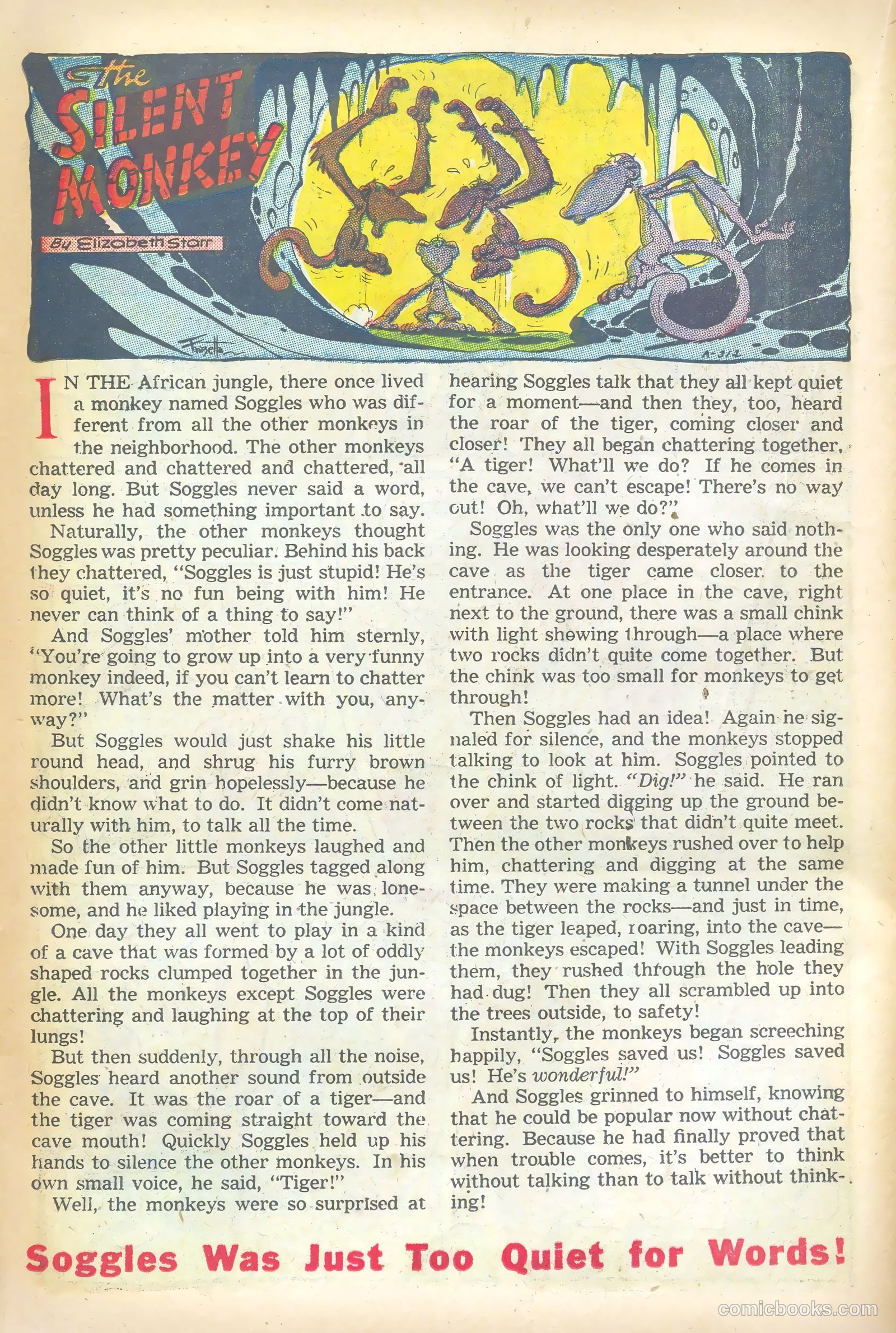 The SILENT MONKEY

By Elizabeth Starr

Frazetta

IN THE African jungle, there once lived a monkey named Soggles who was different from all the other monkeys in the neighborhood. The other monkeys chattered and chattered and chattered, all day long. But Soggles never said a word, unless he had something important to say.

Naturally, the other monkeys thought Soggles was pretty peculiar. Behind his back they chattered, "Soggles is just stupid! He's so quiet, it's no fun being with him! He never can think of a thing to say!"

And Soggles' mother told him sternly, "You're going to grow up into a very funny monkey indeed, if you can't learn to chatter more! What's the matter with you, anyway?"

But Soggles would just shake his little round head, and shrug his furry brown shoulders, and grin hopelessly—because he didn't know what to do. It didn't come naturally with him, to talk all the time.

So the other little monkeys laughed and made fun of him. But Soggles tagged along with them anyway, because he was lonesome, and he liked playing in the jungle.

One day they all went to play in a kind of a cave that was formed by a lot of oddly shaped rocks clumped together in the jungle. All the monkeys except Soggles were chattering and laughing at the top of their lungs!

But then suddenly, through all the noise, Soggles heard another sound from outside the cave. It was the roar of a tiger—and the tiger was coming straight toward the cave mouth! Quickly Soggles held up his hands to silence the other monkeys. In his own small voice, he said, "Tiger!"

Well, the monkeys were so surprised at hearing Soggles talk that they all kept quiet for a moment—and then they, too, heard the roar of the tiger, coming closer and closer! They all began chattering together, "A tiger! What'll we do? If he comes in the cave, we can't escape! There's no way out! Oh, what'll we do?"

Soggles was the only one who said nothing. He was looking desperately around the cave as the tiger came closer to the entrance. At one place in the cave, right next to the ground, there was a small chink with light showing through—a place where two rocks didn't quite come together. But the chink was too small for monkeys to get through!

Then Soggles had an idea! Again he signaled for silence, and the monkeys stopped talking to look at him. Soggles pointed to the chink of light. "Dig!" he said. He ran over and started digging up the ground between the two rocks that didn't quite meet. Then the other monkeys rushed over to help him, chattering and digging at the same time. They were making a tunnel under the space between the rocks—and just in time, as the tiger leaped, roaring, into the cave—the monkeys escaped! With Soggles leading them, they rushed through the hole they had dug! Then they all scrambled up into the trees outside, to safety!

Instantly, the monkeys began screeching happily, "Soggles saved us! Soggles saved us! He's wonderful!"

And Soggles grinned to himself, knowing that he could be popular now without chattering. Because he had finally proved that when trouble comes, it's better to think without talking than to talk without thinking!

Soggles Was Just Too Quiet for Words!

comicbooks.com